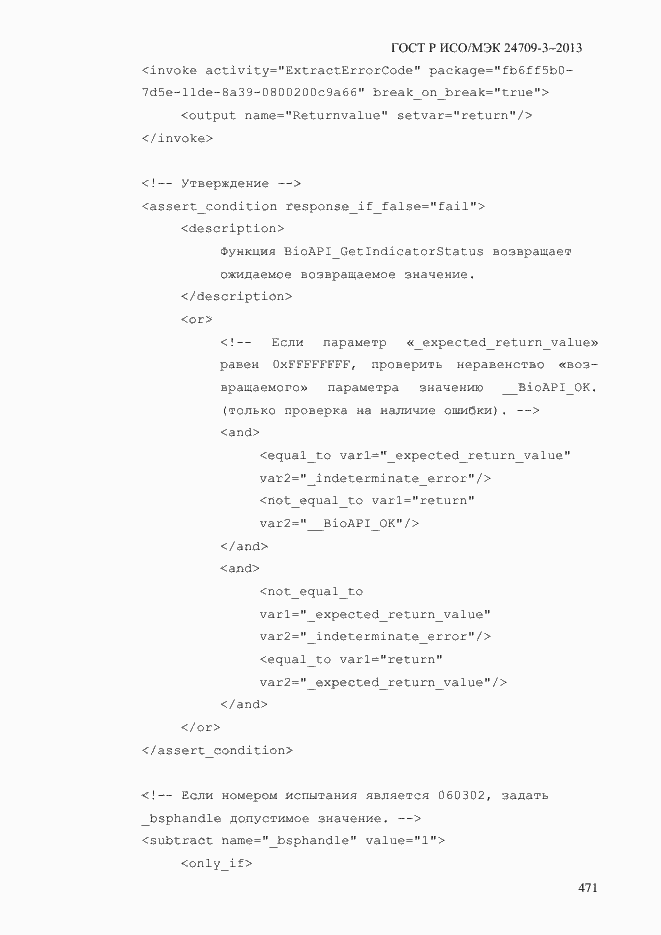 ГОСТ Р ИСО/МЭК 24709-3–2013

<invoke activity="ExtractErrorCode" package="fb6ff5b0-7d5e-11de-8a39-0800200c9a66" break_on_break="true">
<output name="Returnvalue" setvar="return"/>
</invoke>

<!-- Утверждение -->
<assert_condition response_if_false="fail">
<description>
Функция BioAPI_GetIndicatorStatus возвращает ожидаемое возвращаемое значение.
</description>
<or>
<!-- Если параметр «_expected_return_value» равен 0xFFFFFFFF, проверить неравенство «возвращаемого» параметра значению __BioAPI_OK. (только проверка на наличие ошибки). -->
<and>
<equal_to var1="_expected_return_value"
var2="_indeterminate_error"/>
<not_equal_to var1="return"
var2="__BioAPI_OK"/>
</and>
<and>
<not_equal_to
var1="_expected_return_value"
var2="_indeterminate_error"/>
<equal_to var1="return"
var2="_expected_return_value"/>
</and>
</or>
</assert_condition>

<!-- Если номером испытания является 060302, задать _bsphandle допустимое значение. -->
<subtract name="_bsphandle" value="1">
<only_if>

471